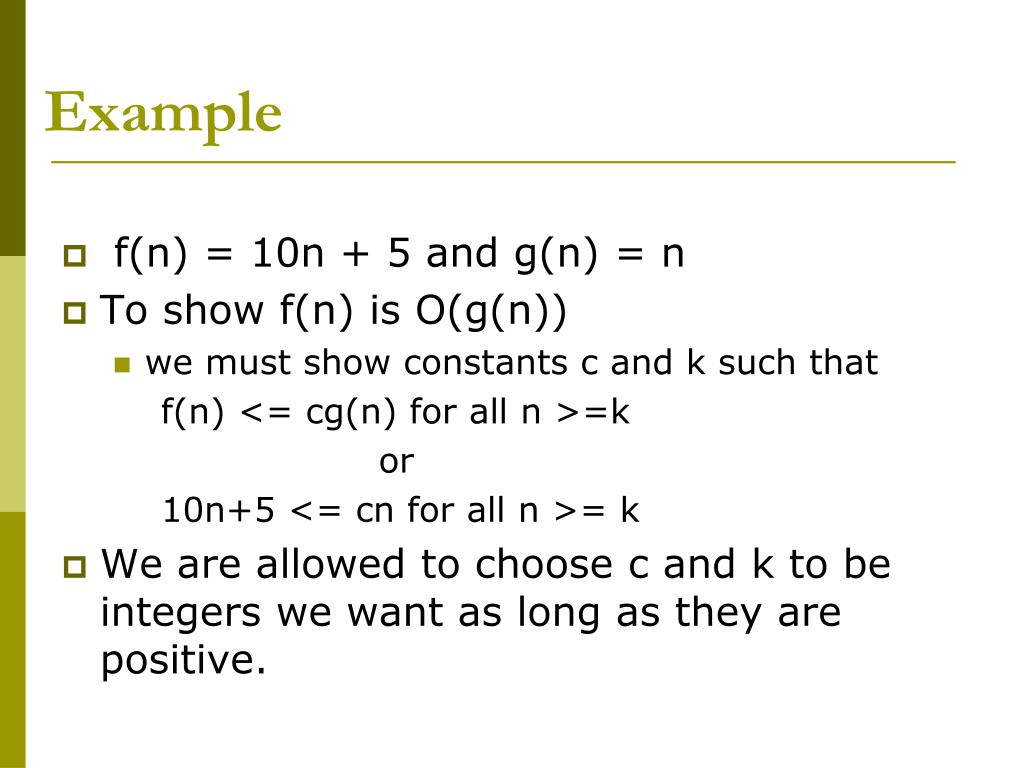 Example

f(n) = 10n + 5 and g(n) = n

To show f(n) is O(g(n))

we must show constants c and k such that f(n) <= cg(n) for all n >=k

or

10n+5 <= cn for all n >= k

We are allowed to choose c and k to be integers we want as long as they are positive.